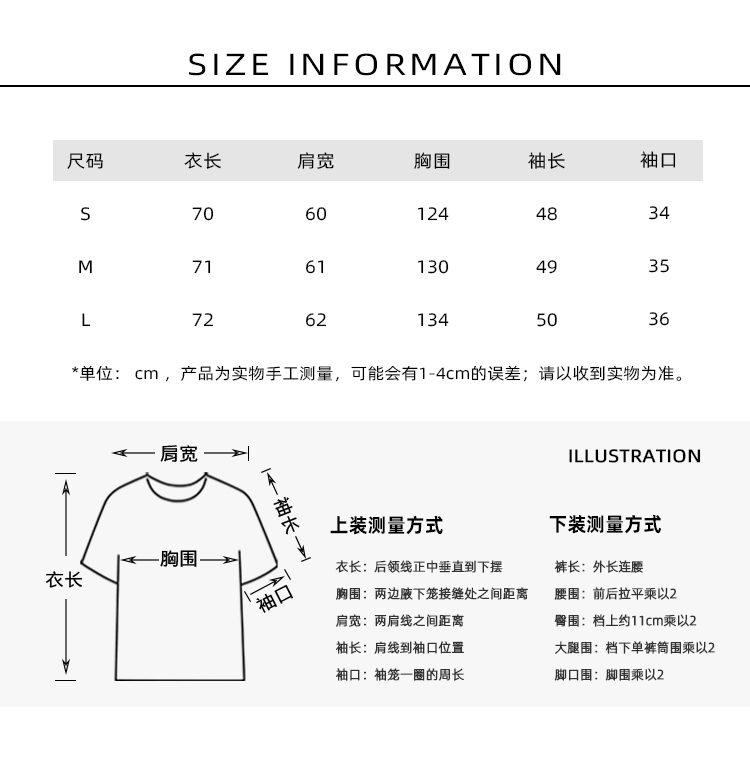 SIZE INFORMATION

| 尺码 | 衣长 | 肩宽 | 胸围 | 袖长 | 袖口 |
|---|---|---|---|---|---|
| S | 70 | 60 | 124 | 48 | 34 |
| M | 71 | 61 | 130 | 49 | 35 |
| L | 72 | 62 | 134 | 50 | 36 |

*单位： cm ，产品为实物手工测量，可能会有1-4cm的误差；请以收到实物为准。

肩宽

袖长

胸围

衣长

袖口

ILLUSTRATION

上装测量方式

衣长：后领线正中垂直到下摆
胸围：两边腋下笼接缝处之间距离
肩宽：两肩线之间距离
袖长：肩线到袖口位置
袖口：袖笼一圈的周长

下装测量方式

裤长：外长连腰
腰围：前后拉平乘以2
臀围：档上约11cm乘以2
大腿围：档下单裤筒围乘以2
脚口围：脚围乘以2